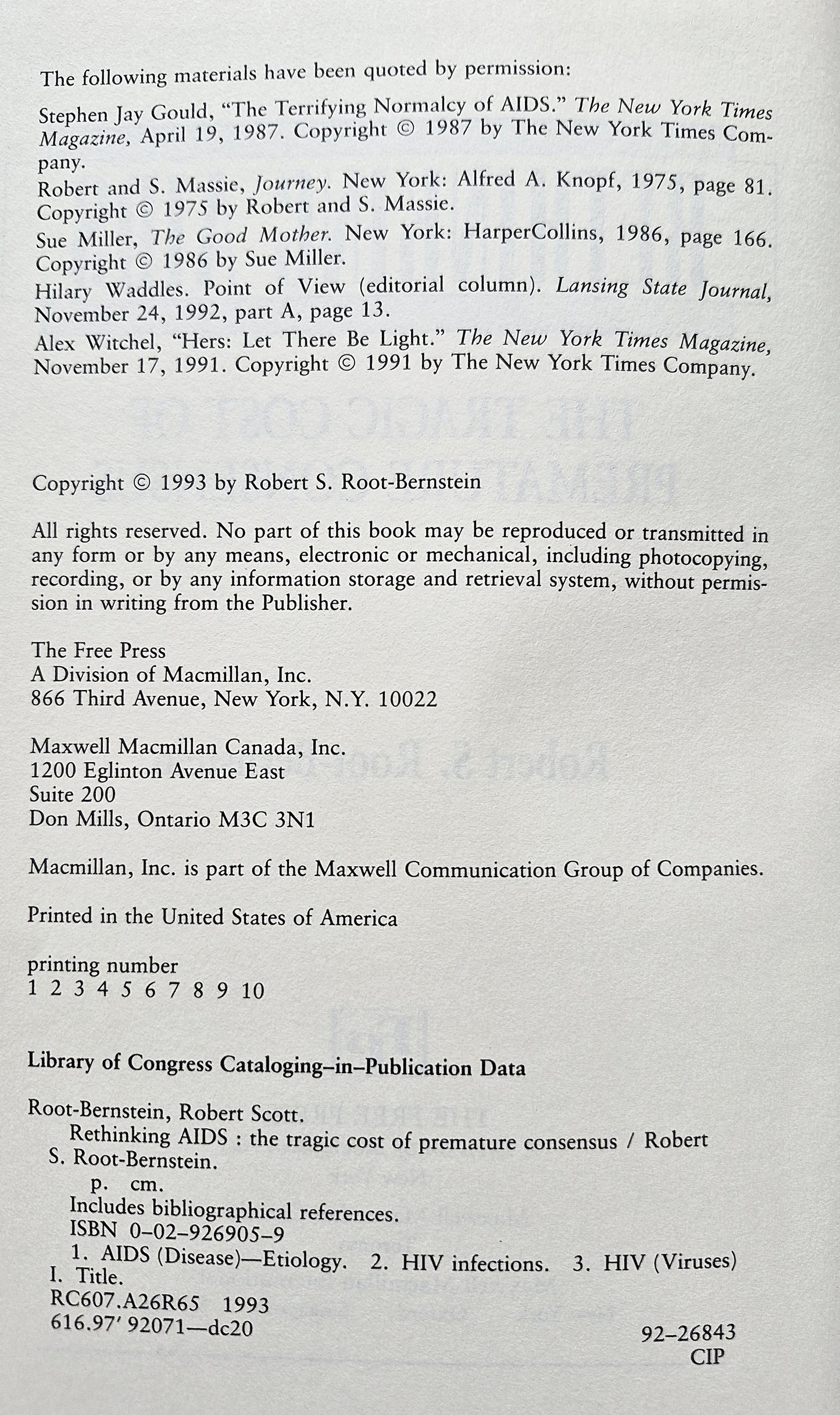 The following materials have been quoted by permission:

Stephen Jay Gould, "The Terrifying Normalcy of AIDS." The New York Times Magazine, April 19, 1987. Copyright © 1987 by The New York Times Company.

Robert and S. Massie, Journey. New York: Alfred A. Knopf, 1975, page 81. Copyright © 1975 by Robert and S. Massie.

Sue Miller, The Good Mother. New York: HarperCollins, 1986, page 166. Copyright © 1986 by Sue Miller.

Hilary Waddles. Point of View (editorial column). Lansing State Journal, November 24, 1992, part A, page 13.

Alex Witchel, "Hers: Let There Be Light." The New York Times Magazine, November 17, 1991. Copyright © 1991 by The New York Times Company.

Copyright © 1993 by Robert S. Root-Bernstein

All rights reserved. No part of this book may be reproduced or transmitted in any form or by any means, electronic or mechanical, including photocopying, recording, or by any information storage and retrieval system, without permission in writing from the Publisher.

The Free Press
A Division of Macmillan, Inc.
866 Third Avenue, New York, N.Y. 10022

Maxwell Macmillan Canada, Inc.
1200 Eglinton Avenue East
Suite 200
Don Mills, Ontario M3C 3N1

Macmillan, Inc. is part of the Maxwell Communication Group of Companies.

Printed in the United States of America

printing number
1 2 3 4 5 6 7 8 9 10

Library of Congress Cataloging–in–Publication Data

Root-Bernstein, Robert Scott.
Rethinking AIDS : the tragic cost of premature consensus / Robert S. Root-Bernstein.
p. cm.
Includes bibliographical references.
ISBN 0–02–926905–9
1. AIDS (Disease)—Etiology. 2. HIV infections. 3. HIV (Viruses) I. Title.
RC607.A26R65 1993
616.97' 92071—dc20

92–26843
CIP